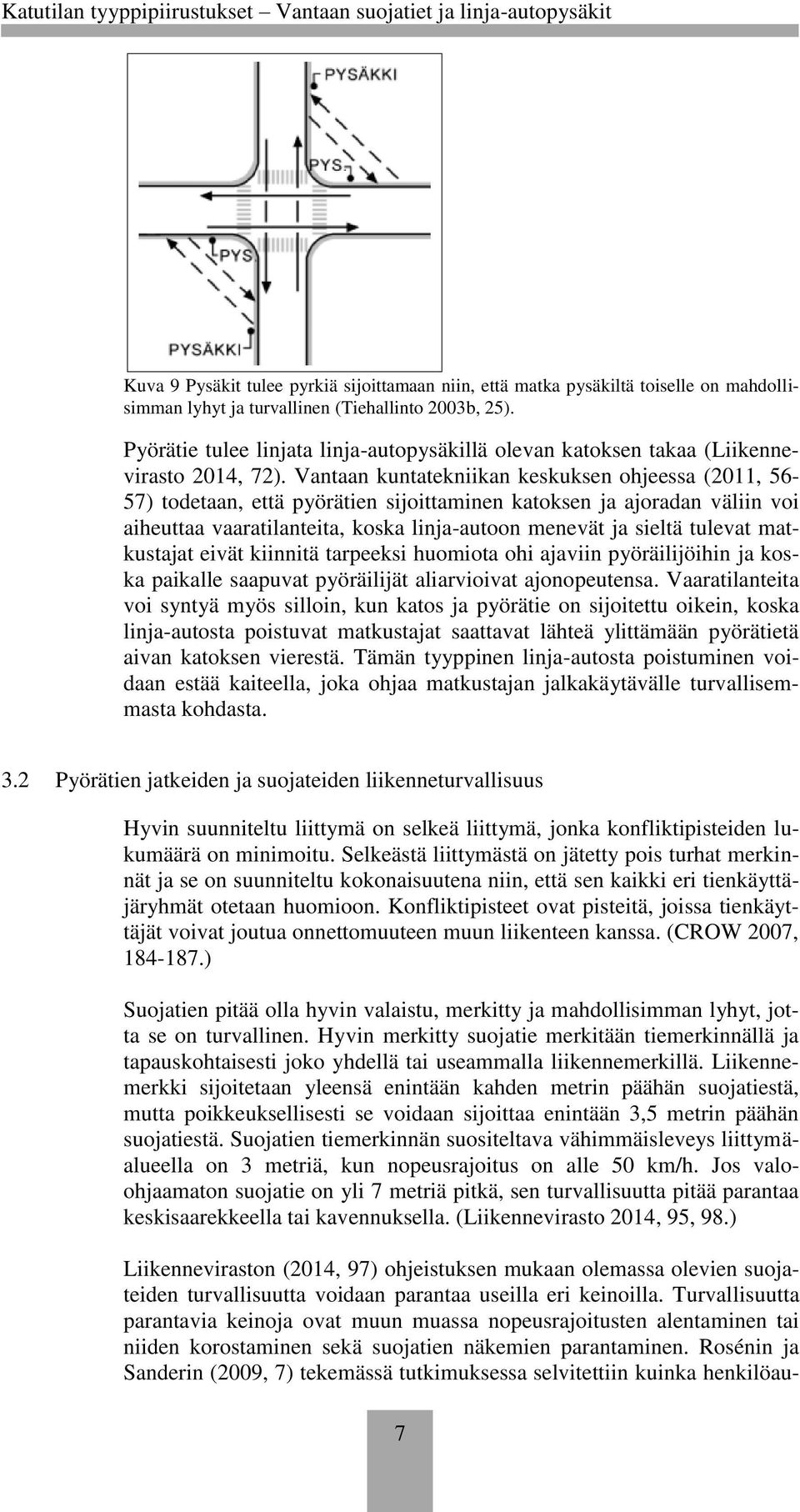 Katutilan tyyppipiirustukset – Vantaan suojatiet ja linja-autopysäkit

PYSÄKKI

PYS.

PYS.

PYSÄKKI

Kuva 9 Pysäkit tulee pyrkiä sijoittamaan niin, että matka pysäkiltä toiselle on mahdollisimman lyhyt ja turvallinen (Tiehallinto 2003b, 25).

Pyörätie tulee linjata linja-autopysäkillä olevan katoksen takaa (Liikennevirasto 2014, 72). Vantaan kuntatekniikan keskuksen ohjeessa (2011, 56-57) todetaan, että pyörätien sijoittaminen katoksen ja ajoradan väliin voi aiheuttaa vaaratilanteita, koska linja-autoon menevät ja sieltä tulevat matkustajat eivät kiinnitä tarpeeksi huomiota ohi ajaviin pyöräilijöihin ja koska paikalle saapuvat pyöräilijät aliarvioivat ajonopeutensa. Vaaratilanteita voi syntyä myös silloin, kun katos ja pyörätie on sijoitettu oikein, koska linja-autosta poistuvat matkustajat saattavat lähteä ylittämään pyörätietä aivan katoksen vierestä. Tämän tyyppinen linja-autosta poistuminen voidaan estää kaiteella, joka ohjaa matkustajan jalkakäytävälle turvallisemmasta kohdasta.

3.2 Pyörätien jatkeiden ja suojateiden liikenneturvallisuus

Hyvin suunniteltu liittymä on selkeä liittymä, jonka konfliktipisteiden lukumäärä on minimoitu. Selkeästä liittymästä on jätetty pois turhat merkinnät ja se on suunniteltu kokonaisuutena niin, että sen kaikki eri tienkäyttäjäryhmät otetaan huomioon. Konfliktipisteet ovat pisteitä, joissa tienkäyttäjät voivat joutua onnettomuuteen muun liikenteen kanssa. (CROW 2007, 184-187.)

Suojatien pitää olla hyvin valaistu, merkitty ja mahdollisimman lyhyt, jotta se on turvallinen. Hyvin merkitty suojatie merkitään tiemerkinnällä ja tapauskohtaisesti joko yhdellä tai useammalla liikennemerkillä. Liikennemerkki sijoitetaan yleensä enintään kahden metrin päähän suojatiestä, mutta poikkeuksellisesti se voidaan sijoittaa enintään 3,5 metrin päähän suojatiestä. Suojatien tiemerkinnän suositeltava vähimmäisleveys liittymäalueella on 3 metriä, kun nopeusrajoitus on alle 50 km/h. Jos valo-ohjaamaton suojatie on yli 7 metriä pitkä, sen turvallisuutta pitää parantaa keskisaarekkeella tai kavennuksella. (Liikennevirasto 2014, 95, 98.)

Liikenneviraston (2014, 97) ohjeistuksen mukaan olemassa olevien suojateiden turvallisuutta voidaan parantaa useilla eri keinoilla. Turvallisuutta parantavia keinoja ovat muun muassa nopeusrajoitusten alentaminen tai niiden korostaminen sekä suojatien näkemien parantaminen. Rosénin ja Sanderin (2009, 7) tekemässä tutkimuksessa selvitettiin kuinka henkilöau-

7